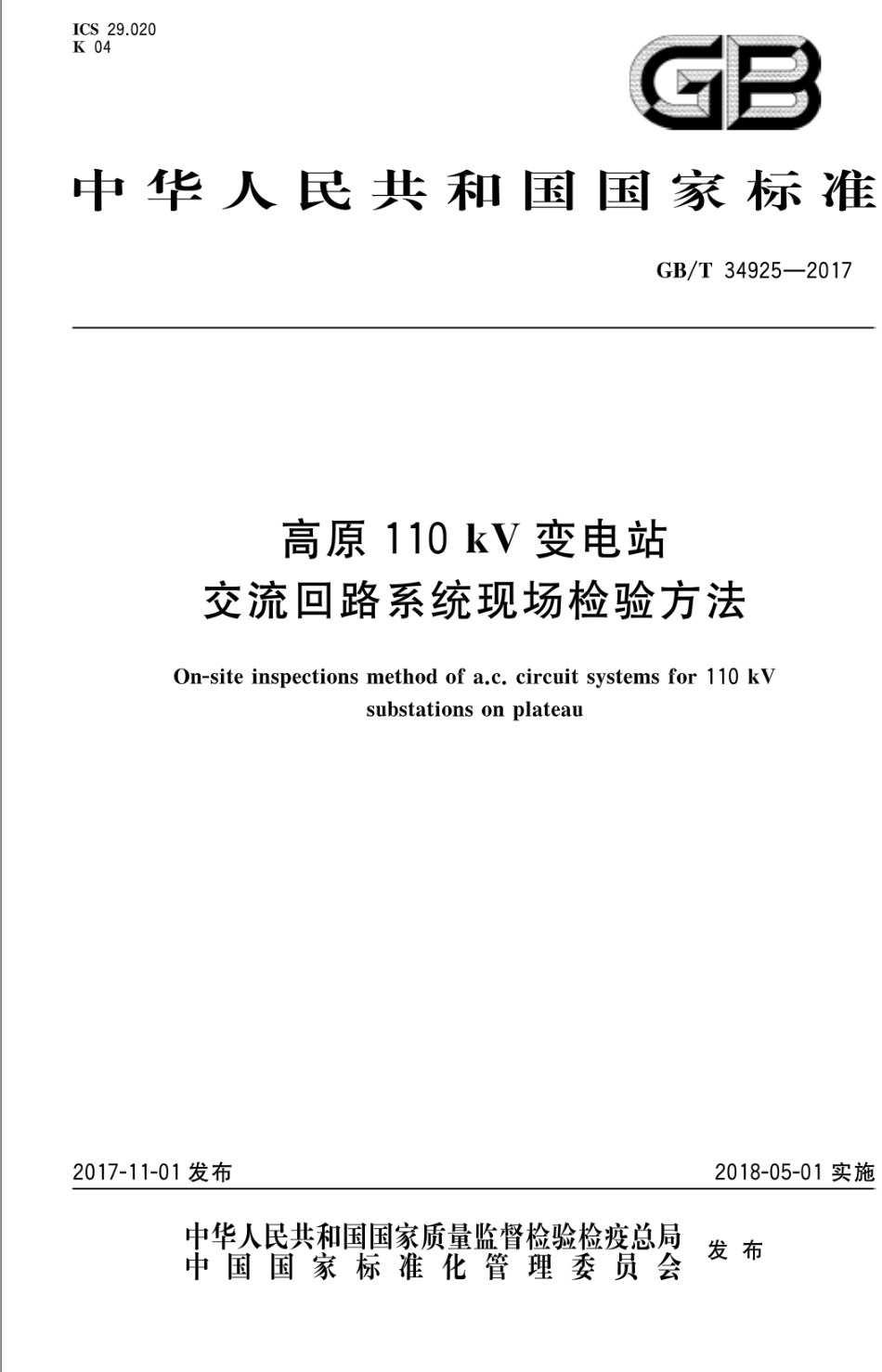 ICS 29.020
K 04

GB

中华人民共和国国家标准

GB/T 34925—2017

高原 110 kV 变电站
交流回路系统现场检验方法

On-site inspections method of a.c. circuit systems for 110 kV substations on plateau

2017-11-01 发布

2018-05-01 实施

中华人民共和国国家质量监督检验检疫总局
中国国家标准化管理委员会
发布